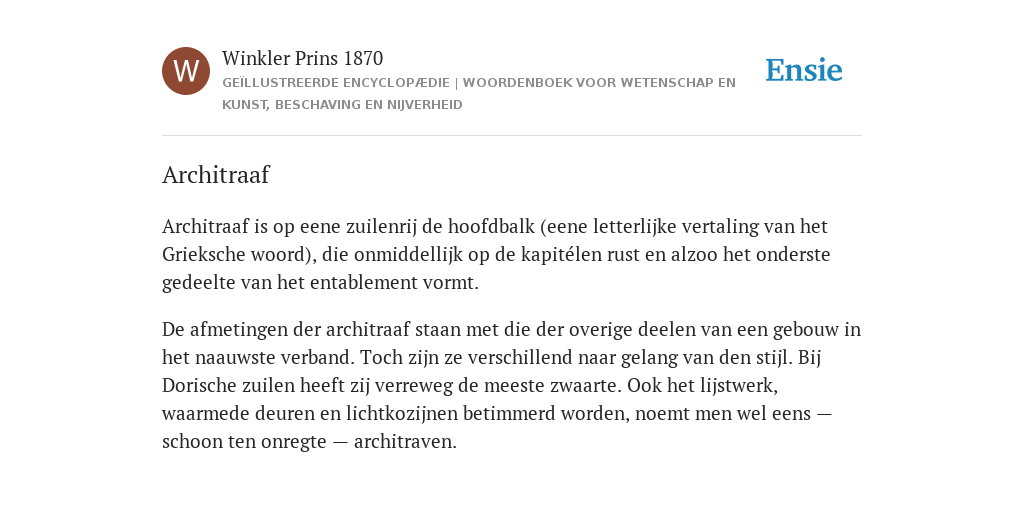 W

Winkler Prins 1870

GEÏLLUSTREERDE ENCYCLOPÆDIE | WOORDENBOEK VOOR WETENSCHAP EN KUNST, BESCHAVING EN NIJVERHEID

Ensie

Architraaf

Architraaf is op eene zuilenrij de hoofdbalk (eene letterlijke vertaling van het Grieksche woord), die onmiddellijk op de kapitélen rust en alzoo het onderste gedeelte van het entablement vormt.

De afmetingen der architraaf staan met die der overige deelen van een gebouw in het naauwste verband. Toch zijn ze verschillend naar gelang van den stijl. Bij Dorische zuilen heeft zij verreweg de meeste zwaarte. Ook het lijstwerk, waarmede deuren en lichtkozijnen betimmerd worden, noemt men wel eens — schoon ten onregte — architraven.